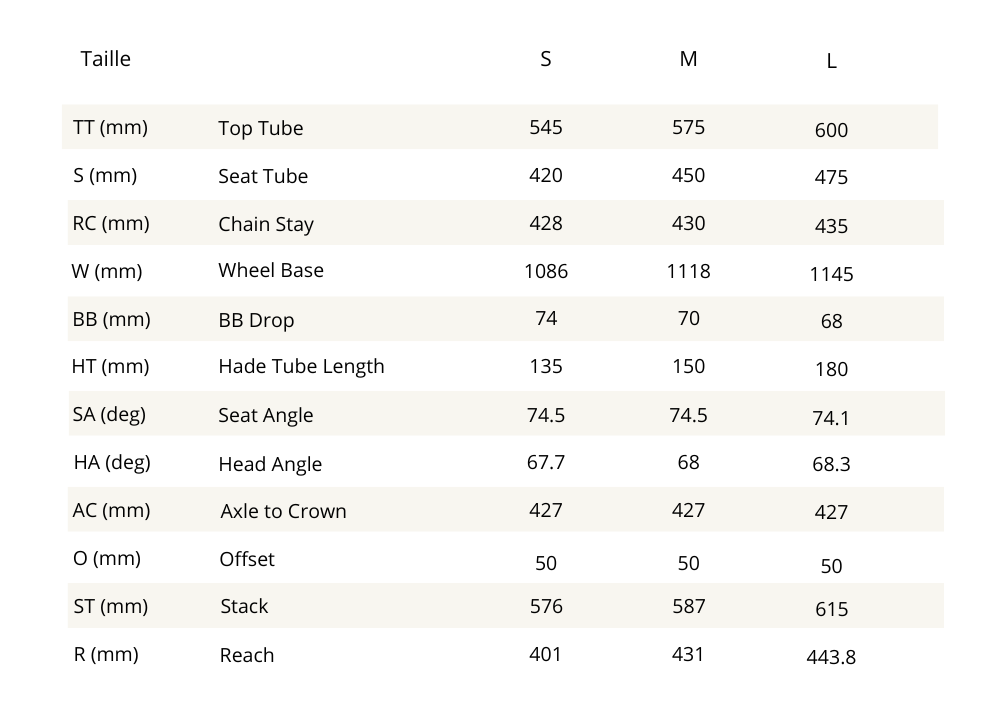 | Taille |  | S | M | L |
|---|---|---|---|---|
| TT (mm) | Top Tube | 545 | 575 | 600 |
| S (mm) | Seat Tube | 420 | 450 | 475 |
| RC (mm) | Chain Stay | 428 | 430 | 435 |
| W (mm) | Wheel Base | 1086 | 1118 | 1145 |
| BB (mm) | BB Drop | 74 | 70 | 68 |
| HT (mm) | Hade Tube Length | 135 | 150 | 180 |
| SA (deg) | Seat Angle | 74.5 | 74.5 | 74.1 |
| HA (deg) | Head Angle | 67.7 | 68 | 68.3 |
| AC (mm) | Axle to Crown | 427 | 427 | 427 |
| O (mm) | Offset | 50 | 50 | 50 |
| ST (mm) | Stack | 576 | 587 | 615 |
| R (mm) | Reach | 401 | 431 | 443.8 |